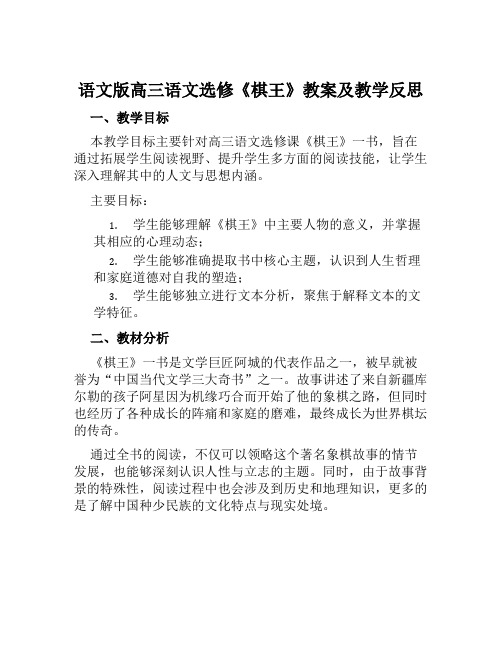 语文版高三语文选修《棋王》教案及教学反思

一、教学目标

本教学目标主要针对高三语文选修课《棋王》一书，旨在通过拓展学生阅读视野、提升学生多方面的阅读技能，让学生深入理解其中的人文与思想内涵。

主要目标：

1. 学生能够理解《棋王》中主要人物的意义，并掌握其相应的心理动态；

2. 学生能够准确提取书中核心主题，认识到人生哲理和家庭道德对自我的塑造；

3. 学生能够独立进行文本分析，聚焦于解释文本的文学特征。

二、教材分析

《棋王》一书是文学巨匠阿城的代表作品之一，被早就被誉为“中国当代文学三大奇书”之一。故事讲述了来自新疆库尔勒的孩子阿星因为机缘巧合而开始了他的象棋之路，但同时也经历了各种成长的阵痛和家庭的磨难，最终成长为世界棋坛的传奇。

通过全书的阅读，不仅可以领略这个著名象棋故事的情节发展，也能够深刻认识人性与立志的主题。同时，由于故事背景的特殊性，阅读过程中也会涉及到历史和地理知识，更多的是了解中国种少民族的文化特点与现实处境。